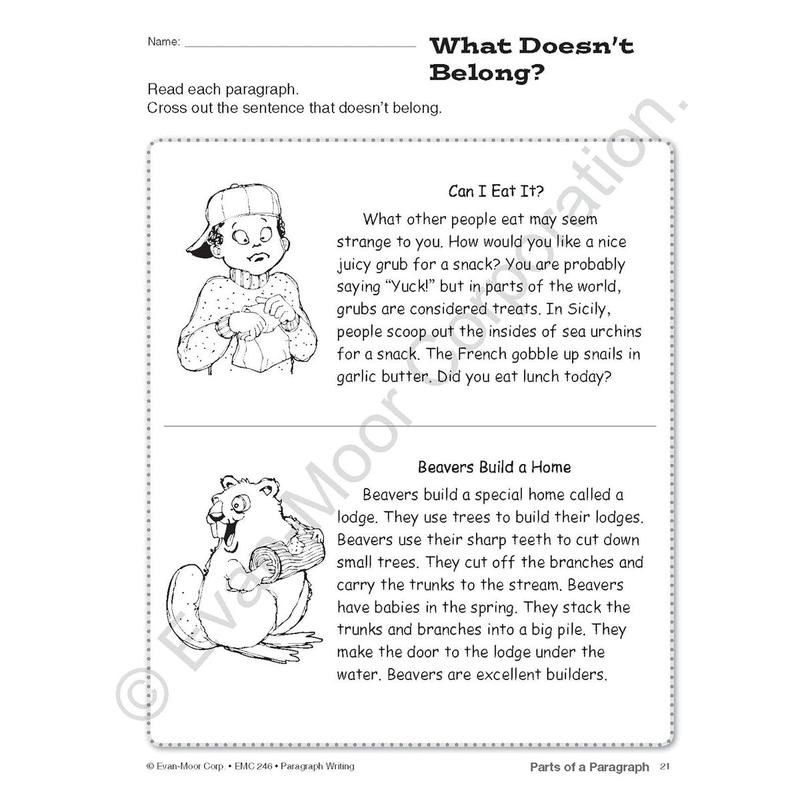 Name: ____

What Doesn't Belong?

Read each paragraph.
Cross out the sentence that doesn't belong.

Can I Eat It?

What other people eat may seem strange to you. How would you like a nice juicy grub for a snack? You are probably saying "Yuck!" but in parts of the world, grubs are considered treats. In Sicily, people scoop out the insides of sea urchins for a snack. The French gobble up snails in garlic butter. Did you eat lunch today?

Beavers Build a Home

Beavers build a special home called a lodge. They use trees to build their lodges. Beavers use their sharp teeth to cut down small trees. They cut off the branches and carry the trunks to the stream. Beavers have babies in the spring. They stack the trunks and branches into a big pile. They make the door to the lodge under the water. Beavers are excellent builders.

© Evan-Moor Corp. • EMC 246 • Paragraph Writing

Parts of a Paragraph 21

© Evan-Moor Corporation.